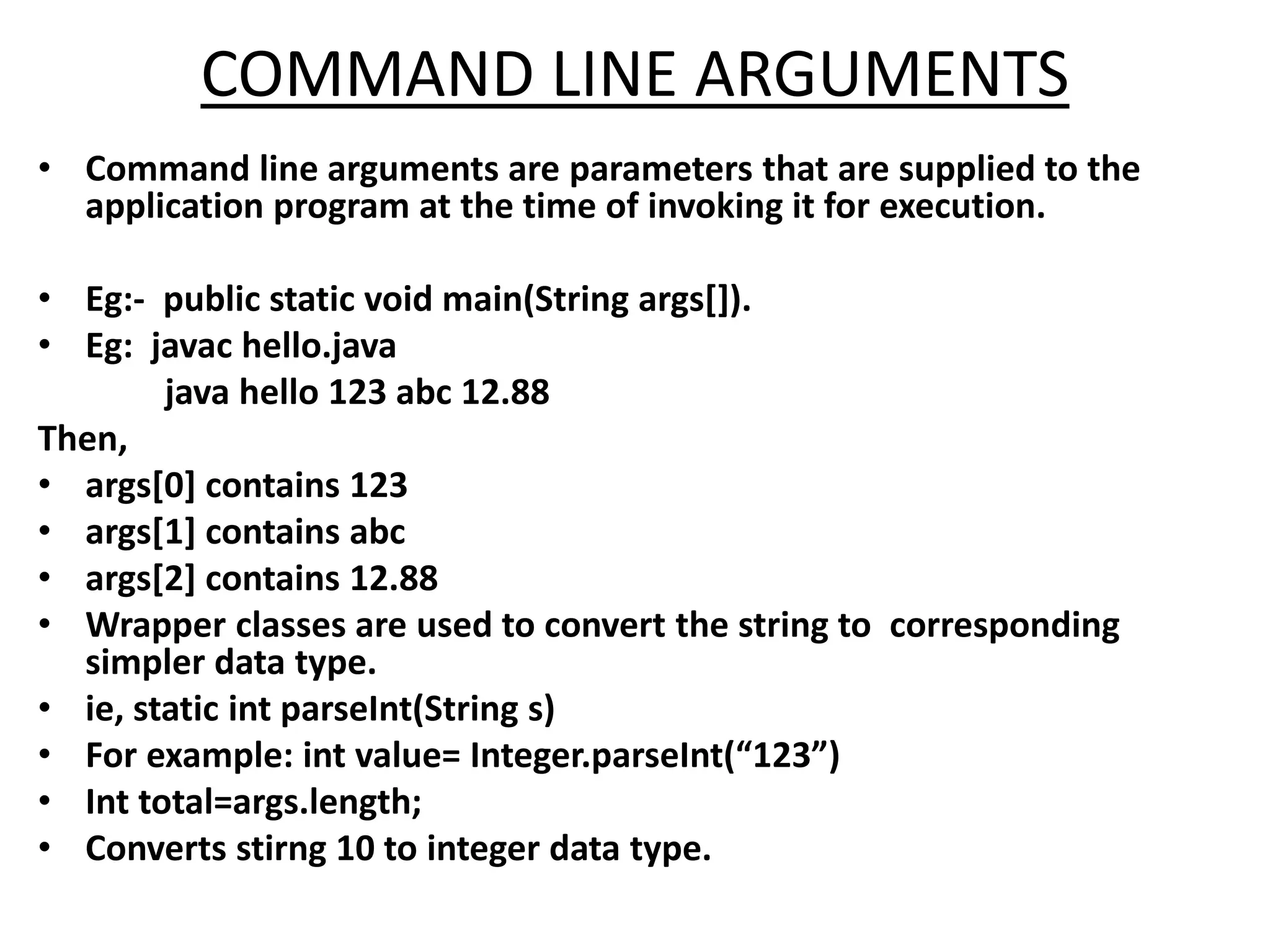 COMMAND LINE ARGUMENTS

• Command line arguments are parameters that are supplied to the application program at the time of invoking it for execution.

• Eg:- public static void main(String args[]).
• Eg: javac hello.java
java hello 123 abc 12.88
Then,
• args[0] contains 123
• args[1] contains abc
• args[2] contains 12.88
• Wrapper classes are used to convert the string to corresponding simpler data type.
• ie, static int parseInt(String s)
• For example: int value= Integer.parseInt(“123”)
• Int total=args.length;
• Converts stirng 10 to integer data type.